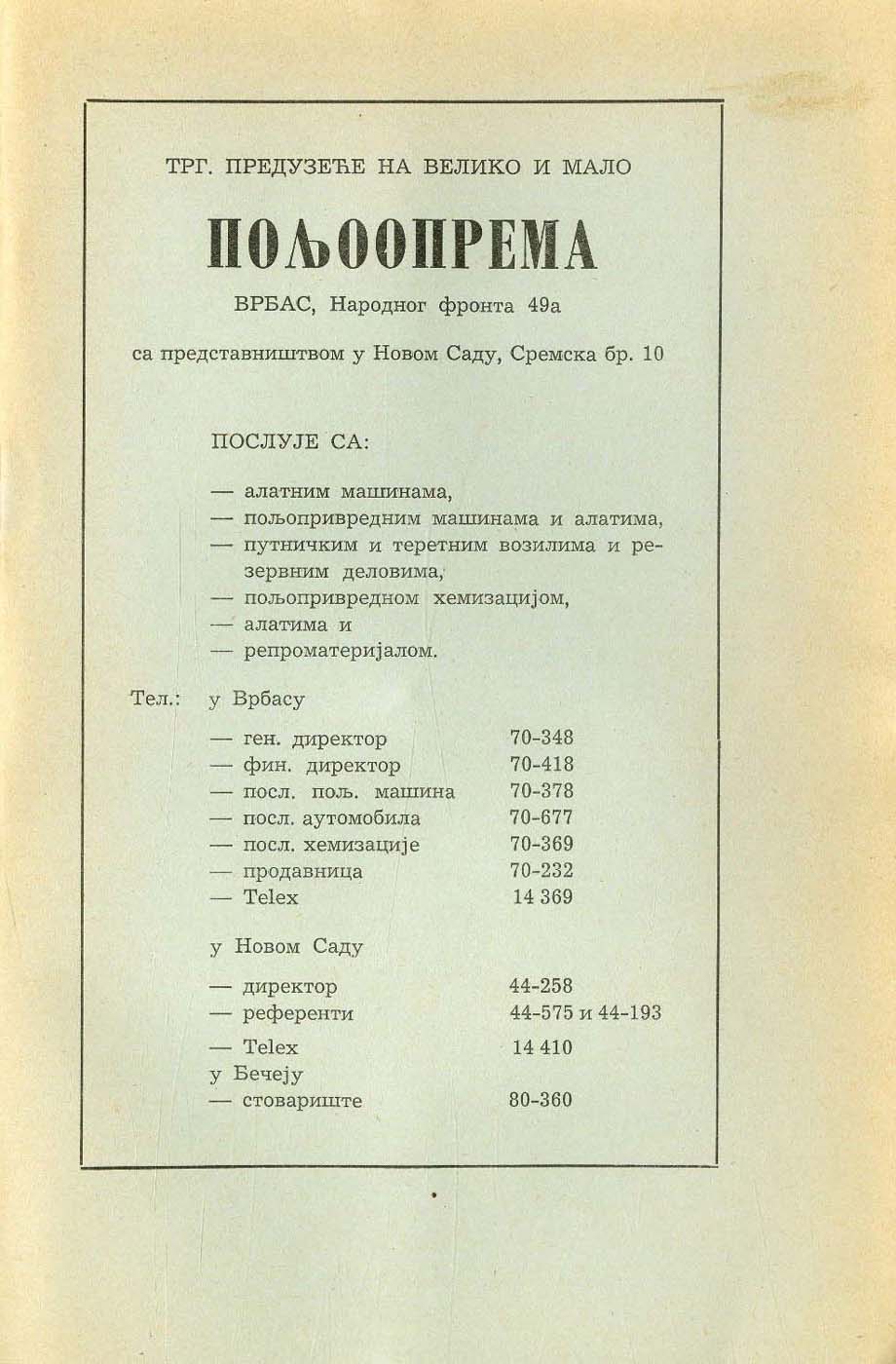 ТРГ. ПРЕДУЗЕЋЕ НА ВЕЛИКО И МАЛО

ПОЉООПРЕМА

ВРБАС, Народног фронта 49а

са представништвом у Новом Саду, Сремска бр. 10

ПОСЛУЈЕ СА:

— алатним машинама,
— пољопривредним машинама и алатима,
— путничким и теретним возилима и резервним деловима,
— пољопривредном хемизацијом,
— алатима и
— репроматеријалом.

Тел.: у Врбасу

— ген. директор 70-348
— фин. директор 70-418
— посл. пољ. машина 70-378
— посл. аутомобила 70-677
— посл. хемизације 70-369
— продавница 70-232
— Telex 14 369

у Новом Саду

— директор 44-258
— референти 44-575 и 44-193
— Telex 14 410
у Бечеју
— стовариште 80-360